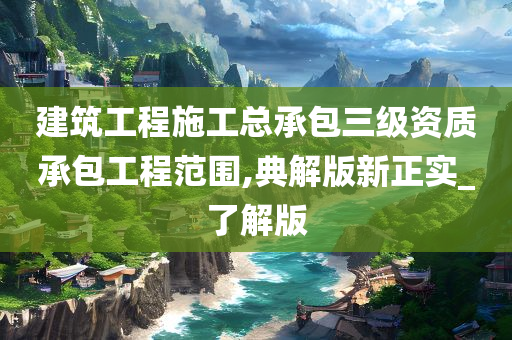 建筑工程施工总承包三级资质承包工程范围,典解版新正实_了解版